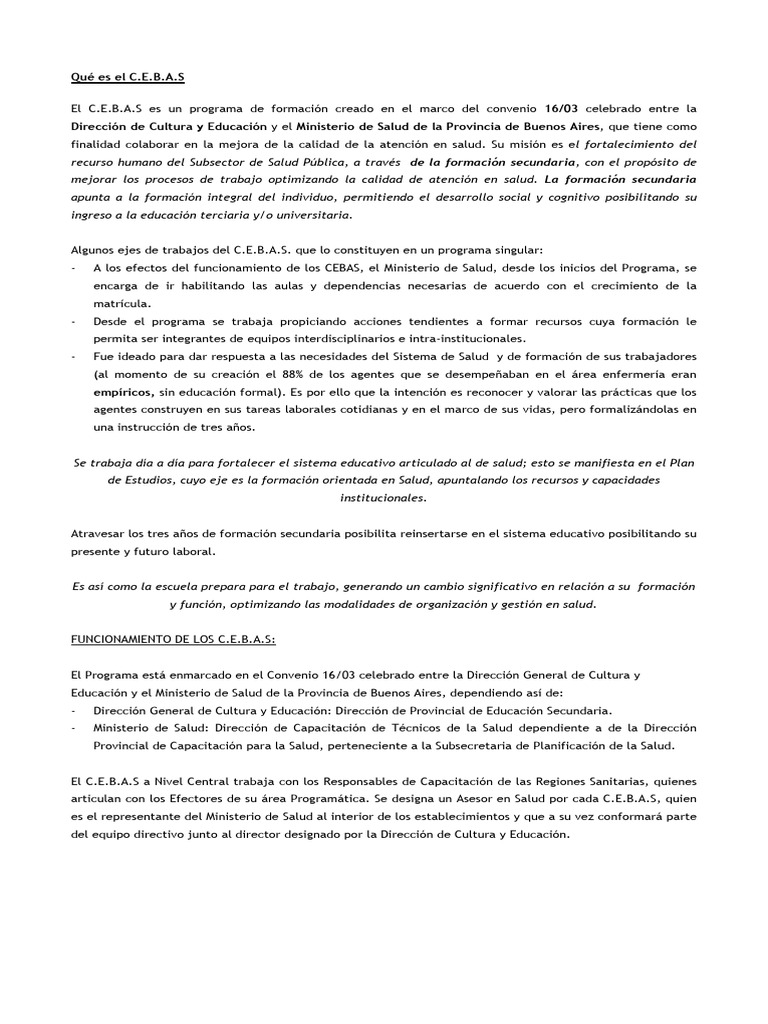 Qué es el C.E.B.A.S

El C.E.B.A.S es un programa de formación creado en el marco del convenio 16/03 celebrado entre la Dirección de Cultura y Educación y el Ministerio de Salud de la Provincia de Buenos Aires, que tiene como finalidad colaborar en la mejora de la calidad de la atención en salud. Su misión es el fortalecimiento del recurso humano del Subsector de Salud Pública, a través de la formación secundaria, con el propósito de mejorar los procesos de trabajo optimizando la calidad de atención en salud. La formación secundaria apunta a la formación integral del individuo, permitiendo el desarrollo social y cognitivo posibilitando su ingreso a la educación terciaria y/o universitaria.

Algunos ejes de trabajos del C.E.B.A.S. que lo constituyen en un programa singular:
- A los efectos del funcionamiento de los CEBAS, el Ministerio de Salud, desde los inicios del Programa, se encarga de ir habilitando las aulas y dependencias necesarias de acuerdo con el crecimiento de la matrícula.
- Desde el programa se trabaja propiciando acciones tendientes a formar recursos cuya formación le permita ser integrantes de equipos interdisciplinarios e intra-institucionales.
- Fue ideado para dar respuesta a las necesidades del Sistema de Salud y de formación de sus trabajadores (al momento de su creación el 88% de los agentes que se desempeñaban en el área enfermería eran empíricos, sin educación formal). Es por ello que la intención es reconocer y valorar las prácticas que los agentes construyen en sus tareas laborales cotidianas y en el marco de sus vidas, pero formalizándolas en una instrucción de tres años.

Se trabaja día a día para fortalecer el sistema educativo articulado al de salud; esto se manifiesta en el Plan de Estudios, cuyo eje es la formación orientada en Salud, apuntalando los recursos y capacidades institucionales.

Atravesar los tres años de formación secundaria posibilita reinsertarse en el sistema educativo posibilitando su presente y futuro laboral.

Es así como la escuela prepara para el trabajo, generando un cambio significativo en relación a su formación y función, optimizando las modalidades de organización y gestión en salud.

FUNCIONAMIENTO DE LOS C.E.B.A.S:

El Programa está enmarcado en el Convenio 16/03 celebrado entre la Dirección General de Cultura y Educación y el Ministerio de Salud de la Provincia de Buenos Aires, dependiendo así de:
- Dirección General de Cultura y Educación: Dirección de Provincial de Educación Secundaria.
- Ministerio de Salud: Dirección de Capacitación de Técnicos de la Salud dependiente a de la Dirección Provincial de Capacitación para la Salud, perteneciente a la Subsecretaria de Planificación de la Salud.

El C.E.B.A.S a Nivel Central trabaja con los Responsables de Capacitación de las Regiones Sanitarias, quienes articulan con los Efectores de su área Programática. Se designa un Asesor en Salud por cada C.E.B.A.S, quien es el representante del Ministerio de Salud al interior de los establecimientos y que a su vez conformará parte del equipo directivo junto al director designado por la Dirección de Cultura y Educación.